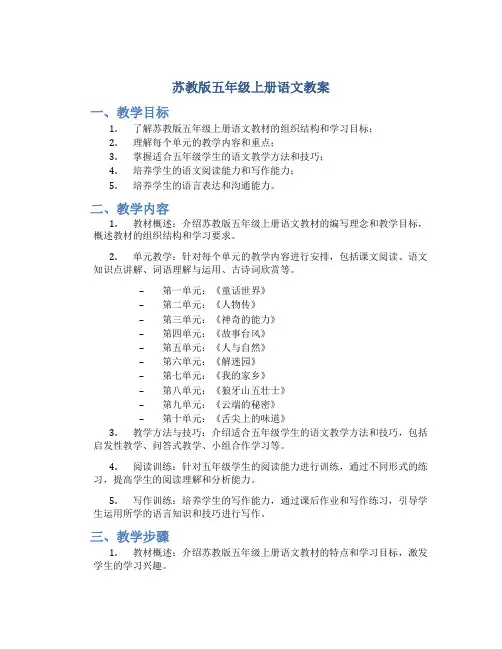 苏教版五年级上册语文教案

一、教学目标

1. 了解苏教版五年级上册语文教材的组织结构和学习目标；
2. 理解每个单元的教学内容和重点；
3. 掌握适合五年级学生的语文教学方法和技巧；
4. 培养学生的语文阅读能力和写作能力；
5. 培养学生的语言表达和沟通能力。

二、教学内容

1. 教材概述：介绍苏教版五年级上册语文教材的编写理念和教学目标，概述教材的组织结构和学习要求。

2. 单元教学：针对每个单元的教学内容进行安排，包括课文阅读、语文知识点讲解、词语理解与运用、古诗词欣赏等。

– 第一单元：《童话世界》
– 第二单元：《人物传》
– 第三单元：《神奇的能力》
– 第四单元：《故事台风》
– 第五单元：《人与自然》
– 第六单元：《解迷园》
– 第七单元：《我的家乡》
– 第八单元：《狼牙山五壮士》
– 第九单元：《云端的秘密》
– 第十单元：《舌尖上的味道》

3. 教学方法与技巧：介绍适合五年级学生的语文教学方法和技巧，包括启发性教学、问答式教学、小组合作学习等。

4. 阅读训练：针对五年级学生的阅读能力进行训练，通过不同形式的练习，提高学生的阅读理解和分析能力。

5. 写作训练：培养学生的写作能力，通过课后作业和写作练习，引导学生运用所学的语言知识和技巧进行写作。

三、教学步骤

1. 教材概述：介绍苏教版五年级上册语文教材的特点和学习目标，激发学生的学习兴趣。